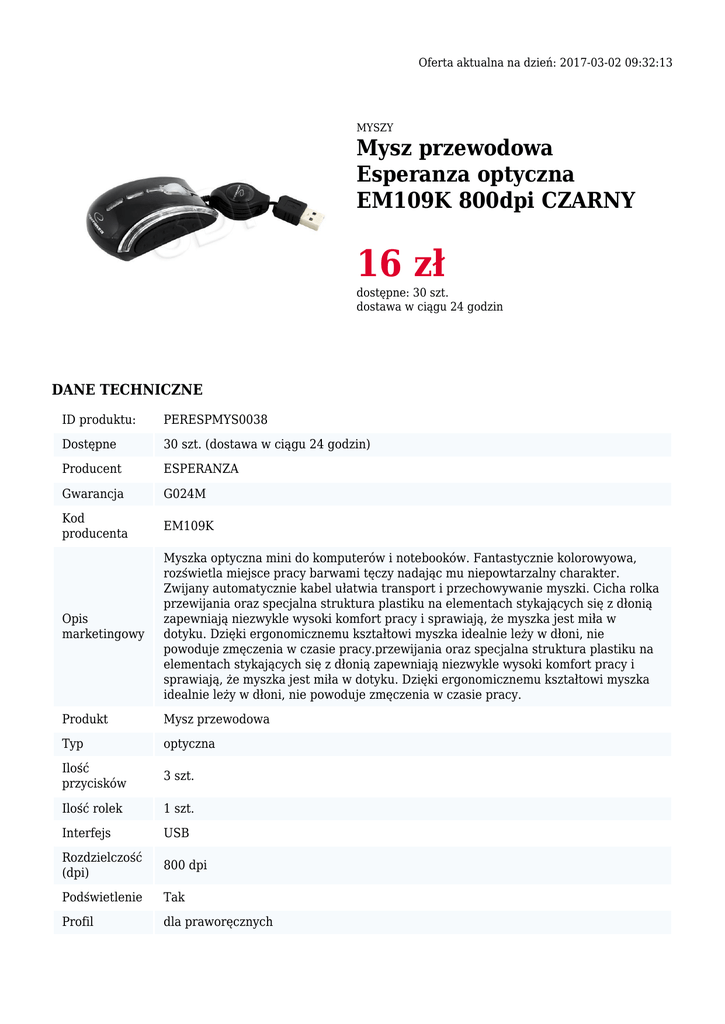 Oferta aktualna na dzień: 2017-03-02 09:32:13

MYSZY

Mysz przewodowa Esperanza optyczna EM109K 800dpi CZARNY

16 zł

dostępne: 30 szt.
dostawa w ciągu 24 godzin

DANE TECHNICZNE

| | |
|---|---|
| ID produktu: | PERESPMYS0038 |
| Dostępne | 30 szt. (dostawa w ciągu 24 godzin) |
| Producent | ESPERANZA |
| Gwarancja | G024M |
| Kod producenta | EM109K |
| Opis marketingowy | Myszka optyczna mini do komputerów i notebooków. Fantastycznie kolorowyowa, rozświetla miejsce pracy barwami tęczy nadając mu niepowtarzalny charakter. Zwijany automatycznie kabel ułatwia transport i przechowywanie myszki. Cicha rolka przewijania oraz specjalna struktura plastiku na elementach stykających się z dłonią zapewniają niezwykle wysoki komfort pracy i sprawiają, że myszka jest miła w dotyku. Dzięki ergonomicznemu kształtowi myszka idealnie leży w dłoni, nie powoduje zmęczenia w czasie pracy.przewijania oraz specjalna struktura plastiku na elementach stykających się z dłonią zapewniają niezwykle wysoki komfort pracy i sprawiają, że myszka jest miła w dotyku. Dzięki ergonomicznemu kształtowi myszka idealnie leży w dłoni, nie powoduje zmęczenia w czasie pracy. |
| Produkt | Mysz przewodowa |
| Typ | optyczna |
| Ilość przycisków | 3 szt. |
| Ilość rolek | 1 szt. |
| Interfejs | USB |
| Rozdzielczość (dpi) | 800 dpi |
| Podświetlenie | Tak |
| Profil | dla praworęcznych |